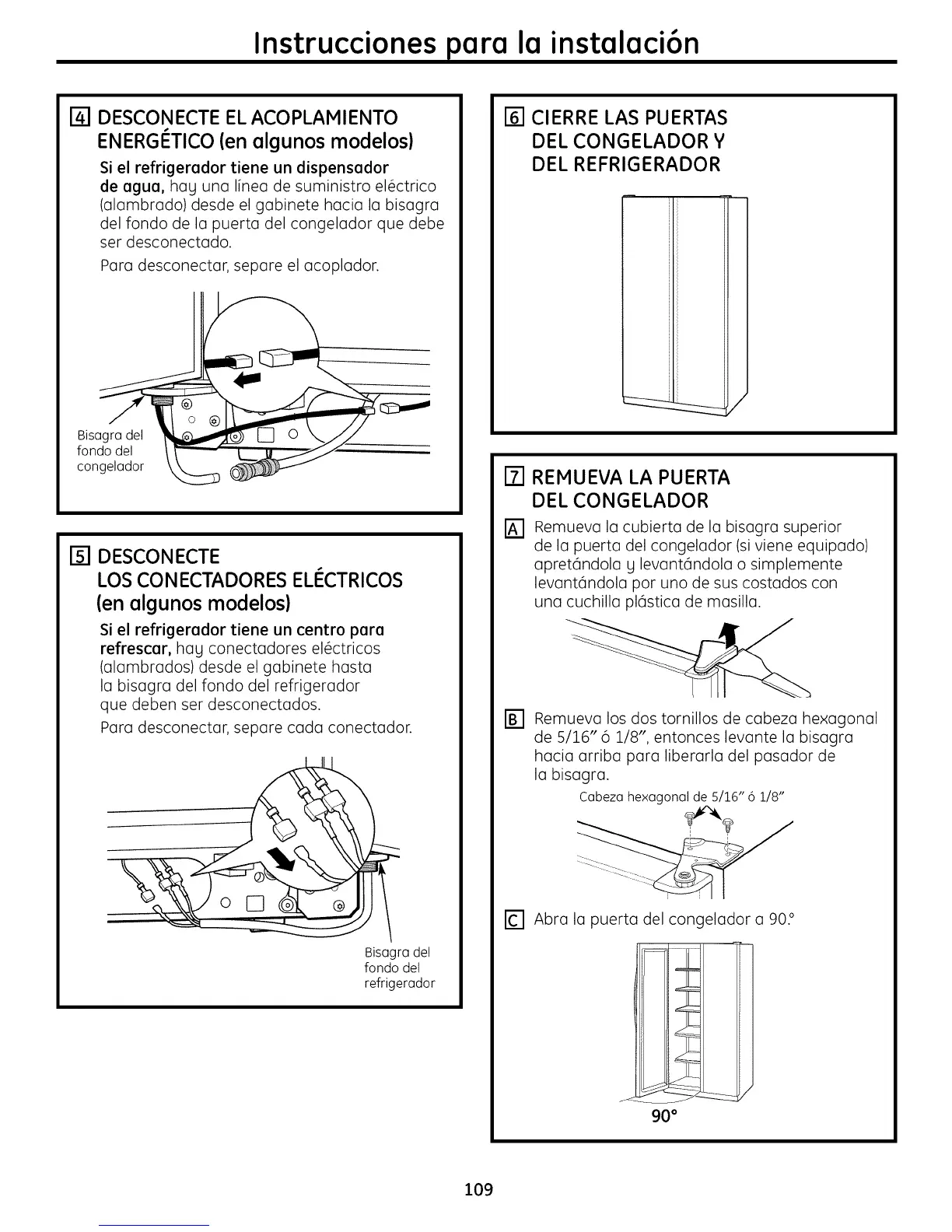 Instrucciones para la instalación

4 DESCONECTE EL ACOPLAMIENTO ENERGÉTICO (en algunos modelos)

Si el refrigerador tiene un dispensador de agua, hay una línea de suministro eléctrico (alambrado) desde el gabinete hacia la bisagra del fondo de la puerta del congelador que debe ser desconectado.

Para desconectar, separe el acoplador.

Bisagra del fondo del congelador

5 DESCONECTE LOS CONECTADORES ELÉCTRICOS (en algunos modelos)

Si el refrigerador tiene un centro para refrescar, hay conectadores eléctricos (alambrados) desde el gabinete hasta la bisagra del fondo del refrigerador que deben ser desconectados.

Para desconectar, separe cada conectador.

Bisagra del fondo del refrigerador

6 CIERRE LAS PUERTAS DEL CONGELADOR Y DEL REFRIGERADOR

7 REMUEVA LA PUERTA DEL CONGELADOR

A Remueva la cubierta de la bisagra superior de la puerta del congelador (si viene equipado) apretándola y levantándola o simplemente levantándola por uno de sus costados con una cuchilla plástica de masilla.

B Remueva los dos tornillos de cabeza hexagonal de 5/16" ó 1/8", entonces levante la bisagra hacia arriba para liberarla del pasador de la bisagra.

Cabeza hexagonal de 5/16" ó 1/8"

C Abra la puerta del congelador a 90.°

90°

109